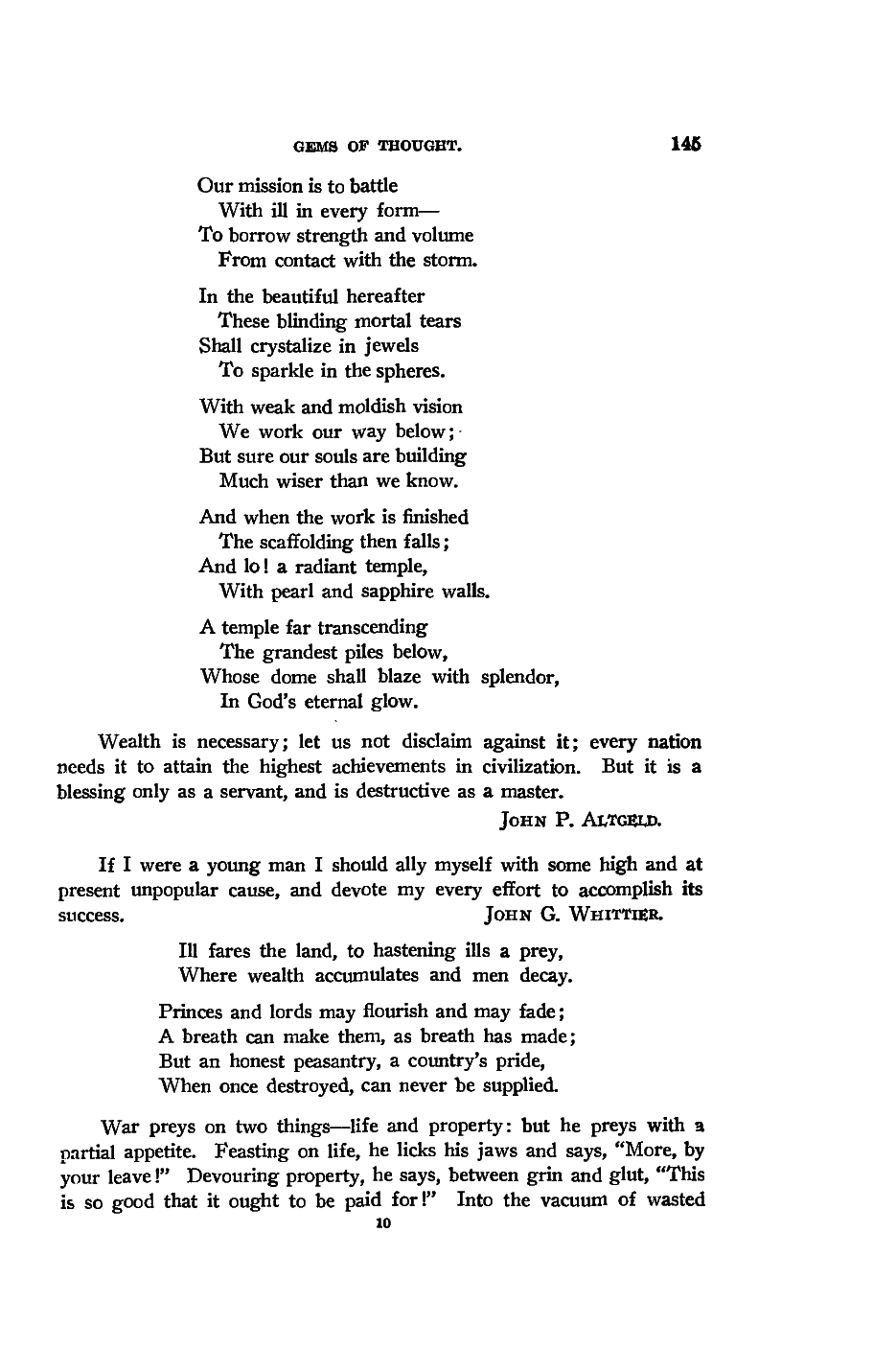 GEMS OF THOUGHT. 145

Our mission is to battle
With ill in every form—
To borrow strength and volume
From contact with the storm.

In the beautiful hereafter
These blinding mortal tears
Shall crystalize in jewels
To sparkle in the spheres.

With weak and moldish vision
We work our way below;
But sure our souls are building
Much wiser than we know.

And when the work is finished
The scaffolding then falls;
And lo! a radiant temple,
With pearl and sapphire walls.

A temple far transcending
The grandest piles below,
Whose dome shall blaze with splendor,
In God's eternal glow.

Wealth is necessary; let us not disclaim against it; every nation needs it to attain the highest achievements in civilization. But it is a blessing only as a servant, and is destructive as a master.

JOHN P. ALTGELD.

If I were a young man I should ally myself with some high and at present unpopular cause, and devote my every effort to accomplish its success. JOHN G. WHITTIER.

Ill fares the land, to hastening ills a prey,
Where wealth accumulates and men decay.

Princes and lords may flourish and may fade;
A breath can make them, as breath has made;
But an honest peasantry, a country's pride,
When once destroyed, can never be supplied.

War preys on two things—life and property: but he preys with a partial appetite. Feasting on life, he licks his jaws and says, "More, by your leave!" Devouring property, he says, between grin and glut, "This is so good that it ought to be paid for!" Into the vacuum of wasted

10